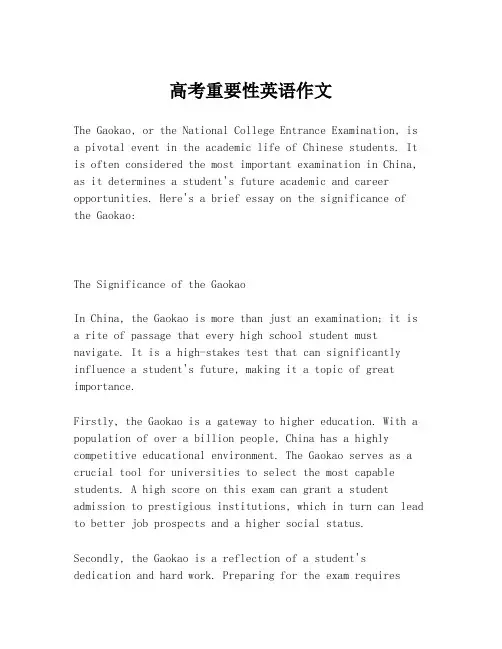 高考重要性英语作文

The Gaokao, or the National College Entrance Examination, is a pivotal event in the academic life of Chinese students. It is often considered the most important examination in China, as it determines a student's future academic and career opportunities. Here's a brief essay on the significance of the Gaokao:

The Significance of the Gaokao

In China, the Gaokao is more than just an examination; it is a rite of passage that every high school student must navigate. It is a high-stakes test that can significantly influence a student's future, making it a topic of great importance.

Firstly, the Gaokao is a gateway to higher education. With a population of over a billion people, China has a highly competitive educational environment. The Gaokao serves as a crucial tool for universities to select the most capable students. A high score on this exam can grant a student admission to prestigious institutions, which in turn can lead to better job prospects and a higher social status.

Secondly, the Gaokao is a reflection of a student's dedication and hard work. Preparing for the exam requires